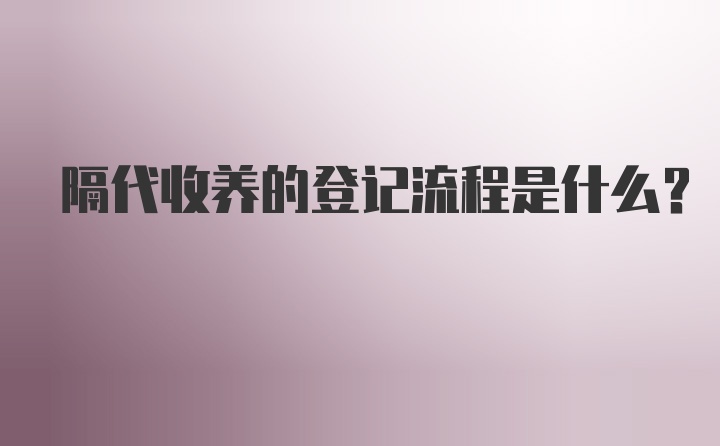 隔代收养的登记流程是什么？